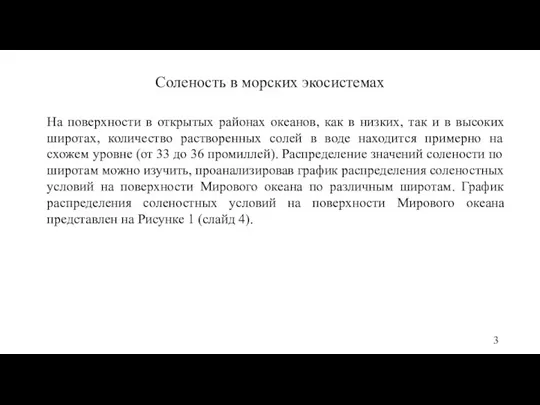 Соленость в морских экосистемах

На поверхности в открытых районах океанов, как в низких, так и в высоких широтах, количество растворенных солей в воде находится примерно на схожем уровне (от 33 до 36 промиллей). Распределение значений солености по широтам можно изучить, проанализировав график распределения соленостных условий на поверхности Мирового океана по различным широтам. График распределения соленостных условий на поверхности Мирового океана представлен на Рисунке 1 (слайд 4).

3